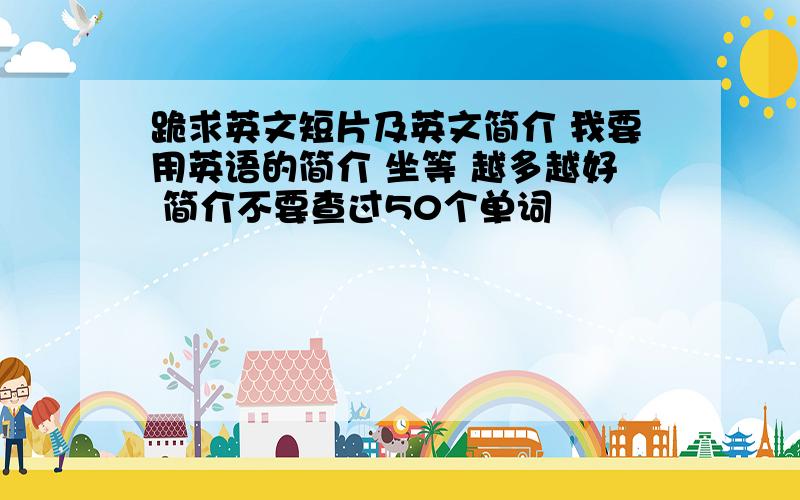 跪求英文短片及英文简介 我要用英语的简介 坐等 越多越好 简介不要查过50个单词